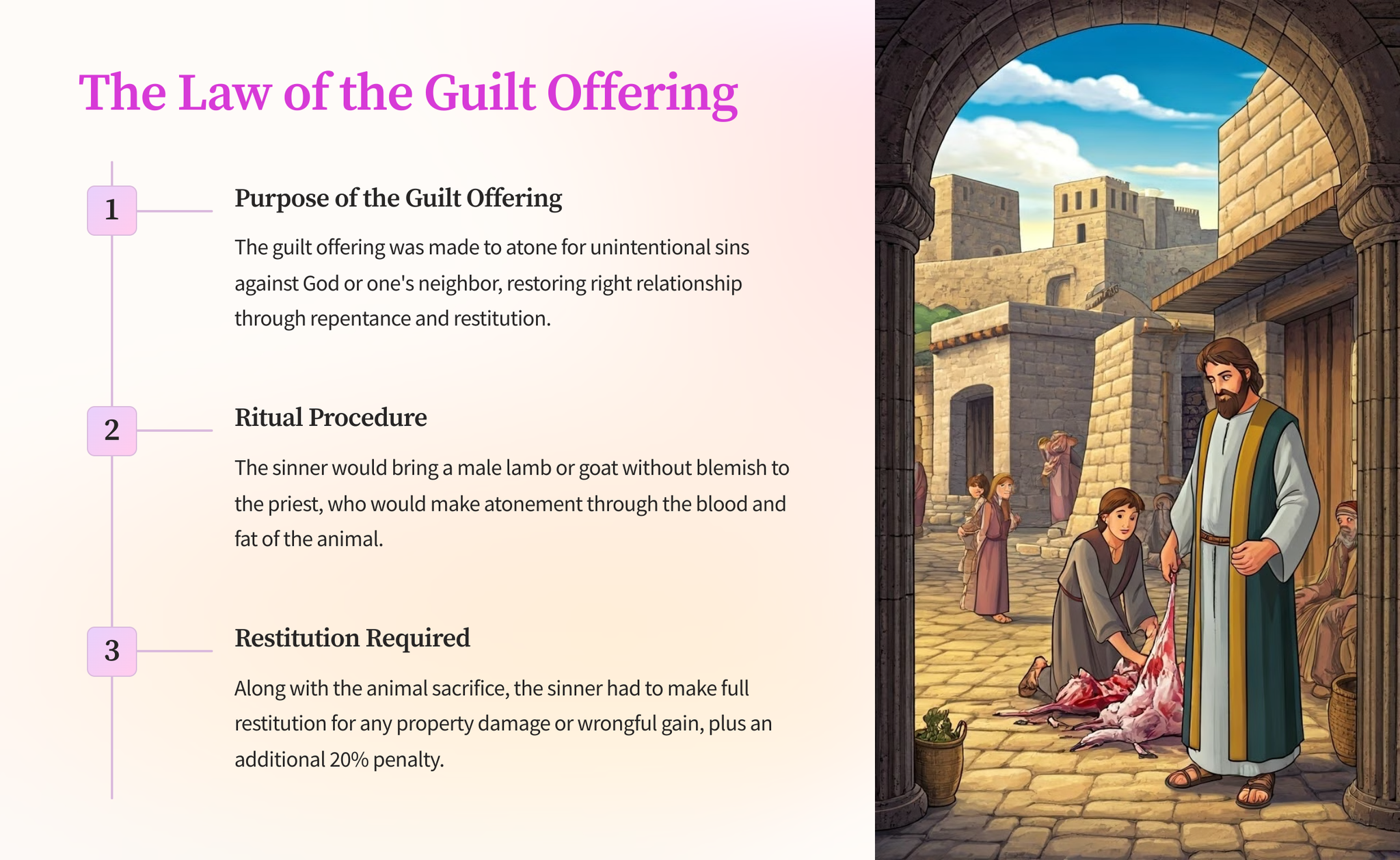 The Law of the Guilt Offering

1

Purpose of the Guilt Offering

The guilt offering was made to atone for unintentional sins against God or one's neighbor, restoring right relationship through repentance and restitution.

2

Ritual Procedure

The sinner would bring a male lamb or goat without blemish to the priest, who would make atonement through the blood and fat of the animal.

3

Restitution Required

Along with the animal sacrifice, the sinner had to make full restitution for any property damage or wrongful gain, plus an additional 20% penalty.